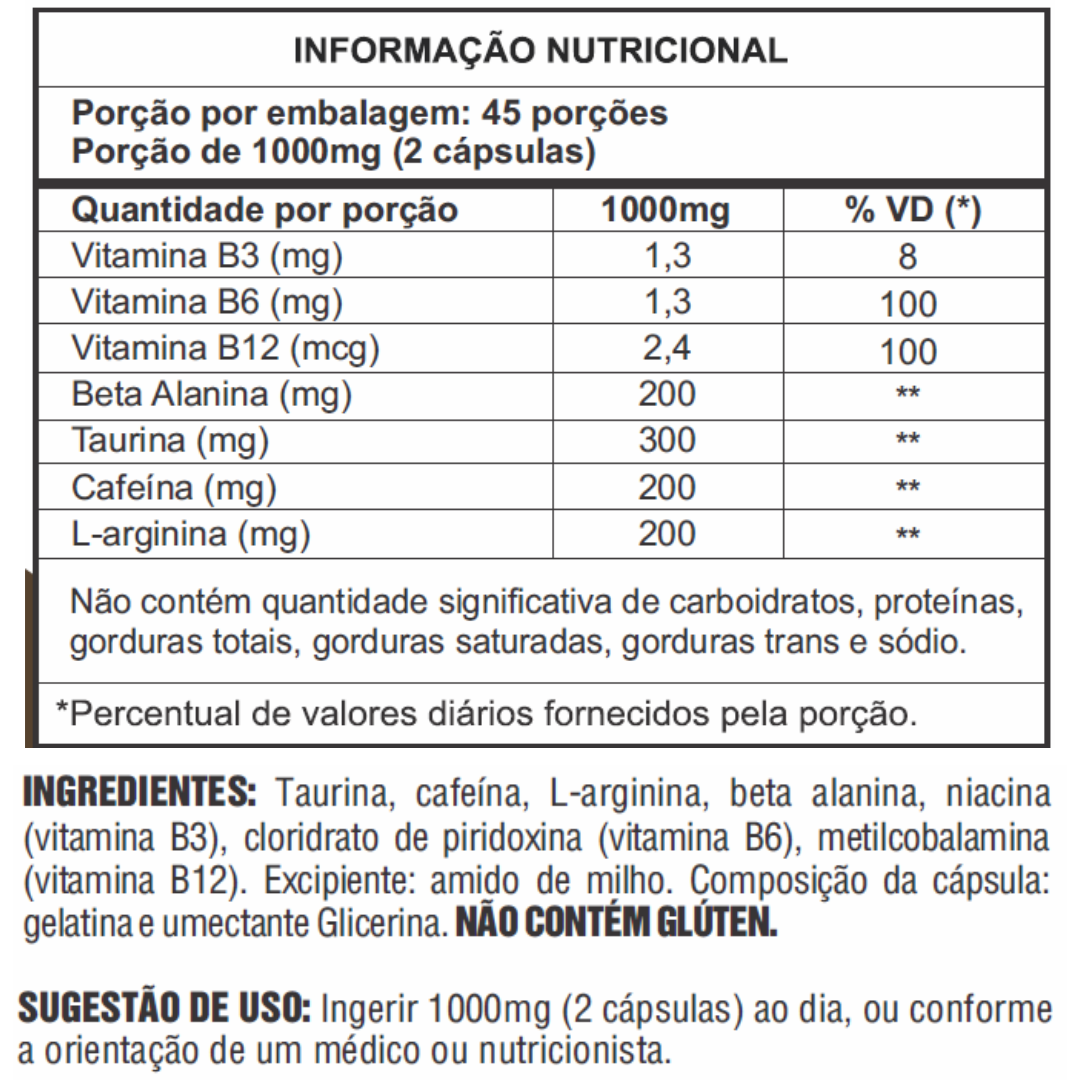 INFORMAÇÃO NUTRICIONAL

Porção por embalagem: 45 porções
Porção de 1000mg (2 cápsulas)

| Quantidade por porção | 1000mg | % VD (*) |
|---|---|---|
| Vitamina B3 (mg) | 1,3 | 8 |
| Vitamina B6 (mg) | 1,3 | 100 |
| Vitamina B12 (mcg) | 2,4 | 100 |
| Beta Alanina (mg) | 200 | ** |
| Taurina (mg) | 300 | ** |
| Cafeína (mg) | 200 | ** |
| L-arginina (mg) | 200 | ** |

Não contém quantidade significativa de carboidratos, proteínas, gorduras totais, gorduras saturadas, gorduras trans e sódio.

*Percentual de valores diários fornecidos pela porção.

INGREDIENTES: Taurina, cafeína, L-arginina, beta alanina, niacina (vitamina B3), cloridrato de piridoxina (vitamina B6), metilcobalamina (vitamina B12). Excipiente: amido de milho. Composição da cápsula: gelatina e umectante Glicerina. NÃO CONTÉM GLÚTEN.

SUGESTÃO DE USO: Ingerir 1000mg (2 cápsulas) ao dia, ou conforme a orientação de um médico ou nutricionista.